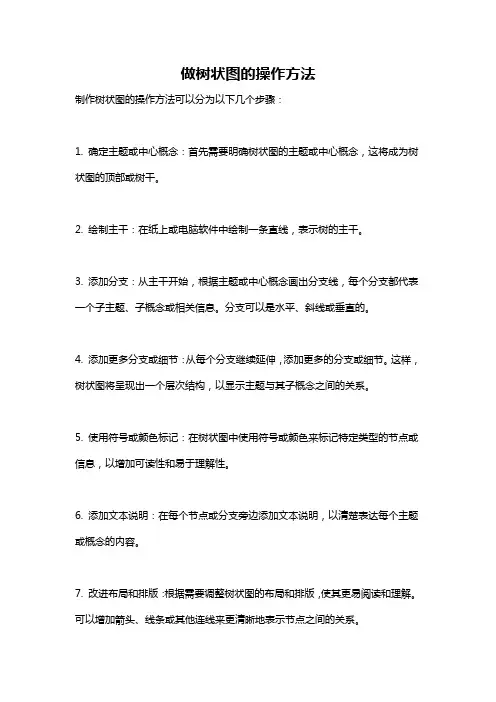 做树状图的操作方法

制作树状图的操作方法可以分为以下几个步骤：

1. 确定主题或中心概念：首先需要明确树状图的主题或中心概念，这将成为树状图的顶部或树干。

2. 绘制主干：在纸上或电脑软件中绘制一条直线，表示树的主干。

3. 添加分支：从主干开始，根据主题或中心概念画出分支线，每个分支都代表一个子主题、子概念或相关信息。分支可以是水平、斜线或垂直的。

4. 添加更多分支或细节：从每个分支继续延伸，添加更多的分支或细节。这样，树状图将呈现出一个层次结构，以显示主题与其子概念之间的关系。

5. 使用符号或颜色标记：在树状图中使用符号或颜色来标记特定类型的节点或信息，以增加可读性和易于理解性。

6. 添加文本说明：在每个节点或分支旁边添加文本说明，以清楚表达每个主题或概念的内容。

7. 改进布局和排版：根据需要调整树状图的布局和排版，使其更易阅读和理解。可以增加箭头、线条或其他连线来更清晰地表示节点之间的关系。